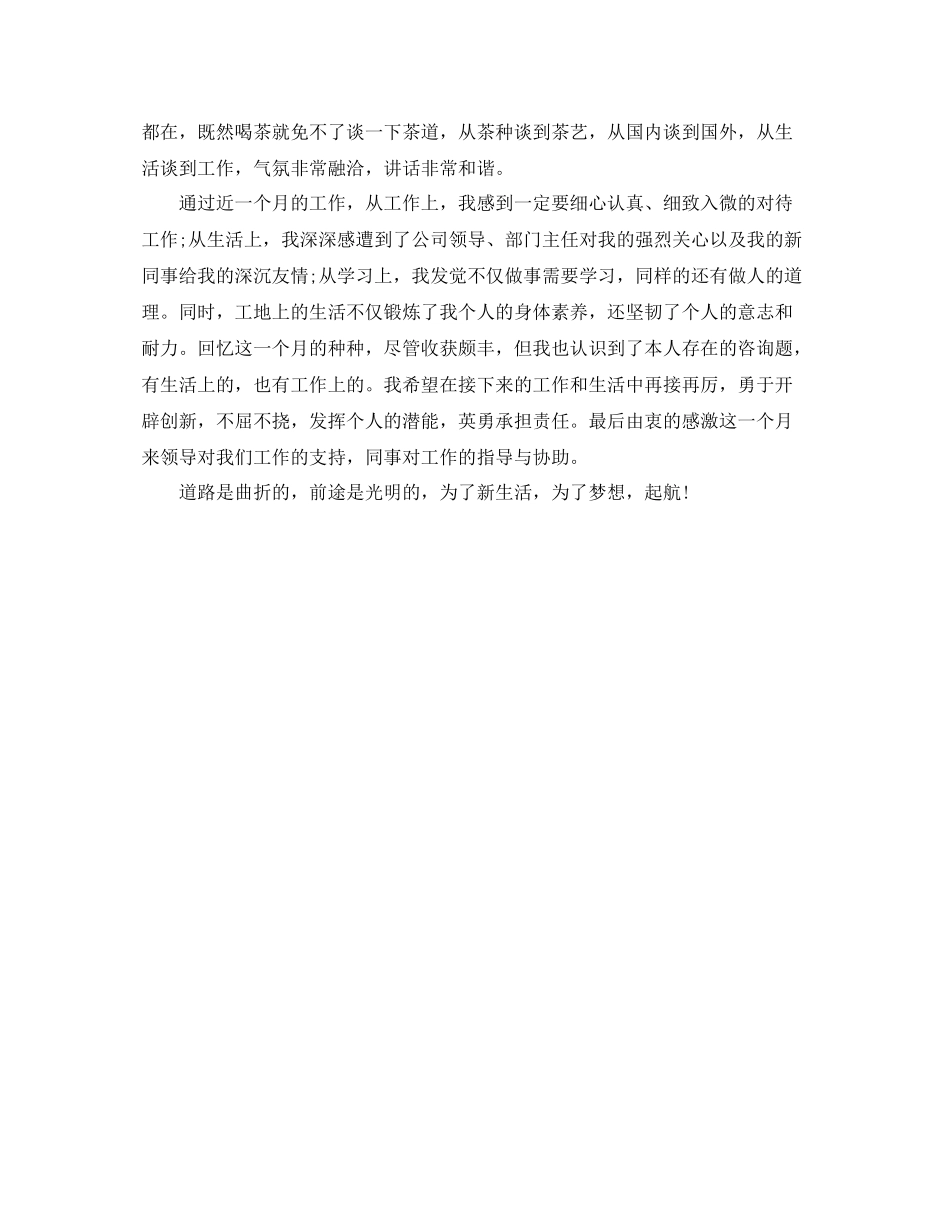 都在，既然喝茶就免不了谈一下茶道，从茶种谈到茶艺，从国内谈到国外，从生活谈到工作，气氛非常融洽，讲话非常和谐。

通过近一个月的工作，从工作上，我感到一定要细心认真、细致入微的对待工作;从生活上，我深深感遭到了公司领导、部门主任对我的强烈关心以及我的新同事给我的深沉友情;从学习上，我发觉不仅做事需要学习，同样的还有做人的道理。同时，工地上的生活不仅锻炼了我个人的身体素养，还坚韧了个人的意志和耐力。回忆这一个月的种种，尽管收获颇丰，但我也认识到了本人存在的咨询题，有生活上的，也有工作上的。我希望在接下来的工作和生活中再接再厉，勇于开辟创新，不屈不挠，发挥个人的潜能，英勇承担责任。最后由衷的感激这一个月来领导对我们工作的支持，同事对工作的指导与协助。

道路是曲折的，前途是光明的，为了新生活，为了梦想，起航!